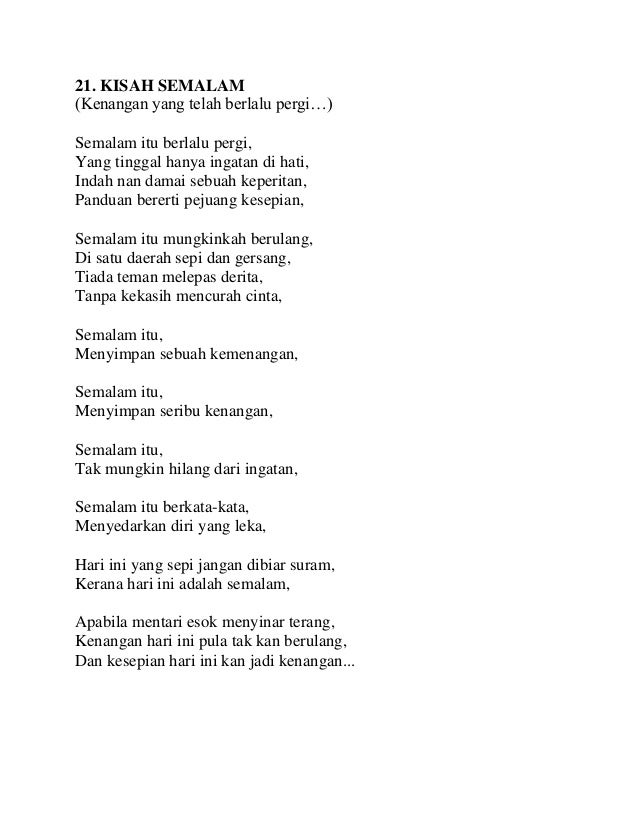 21. KISAH SEMALAM
(Kenangan yang telah berlalu pergi…)

Semalam itu berlalu pergi,
Yang tinggal hanya ingatan di hati,
Indah nan damai sebuah keperitan,
Panduan bererti pejuang kesepian,

Semalam itu mungkinkah berulang,
Di satu daerah sepi dan gersang,
Tiada teman melepas derita,
Tanpa kekasih mencurah cinta,

Semalam itu,
Menyimpan sebuah kemenangan,

Semalam itu,
Menyimpan seribu kenangan,

Semalam itu,
Tak mungkin hilang dari ingatan,

Semalam itu berkata-kata,
Menyedarkan diri yang leka,

Hari ini yang sepi jangan dibiar suram,
Kerana hari ini adalah semalam,

Apabila mentari esok menyinar terang,
Kenangan hari ini pula tak kan berulang,
Dan kesepian hari ini kan jadi kenangan...